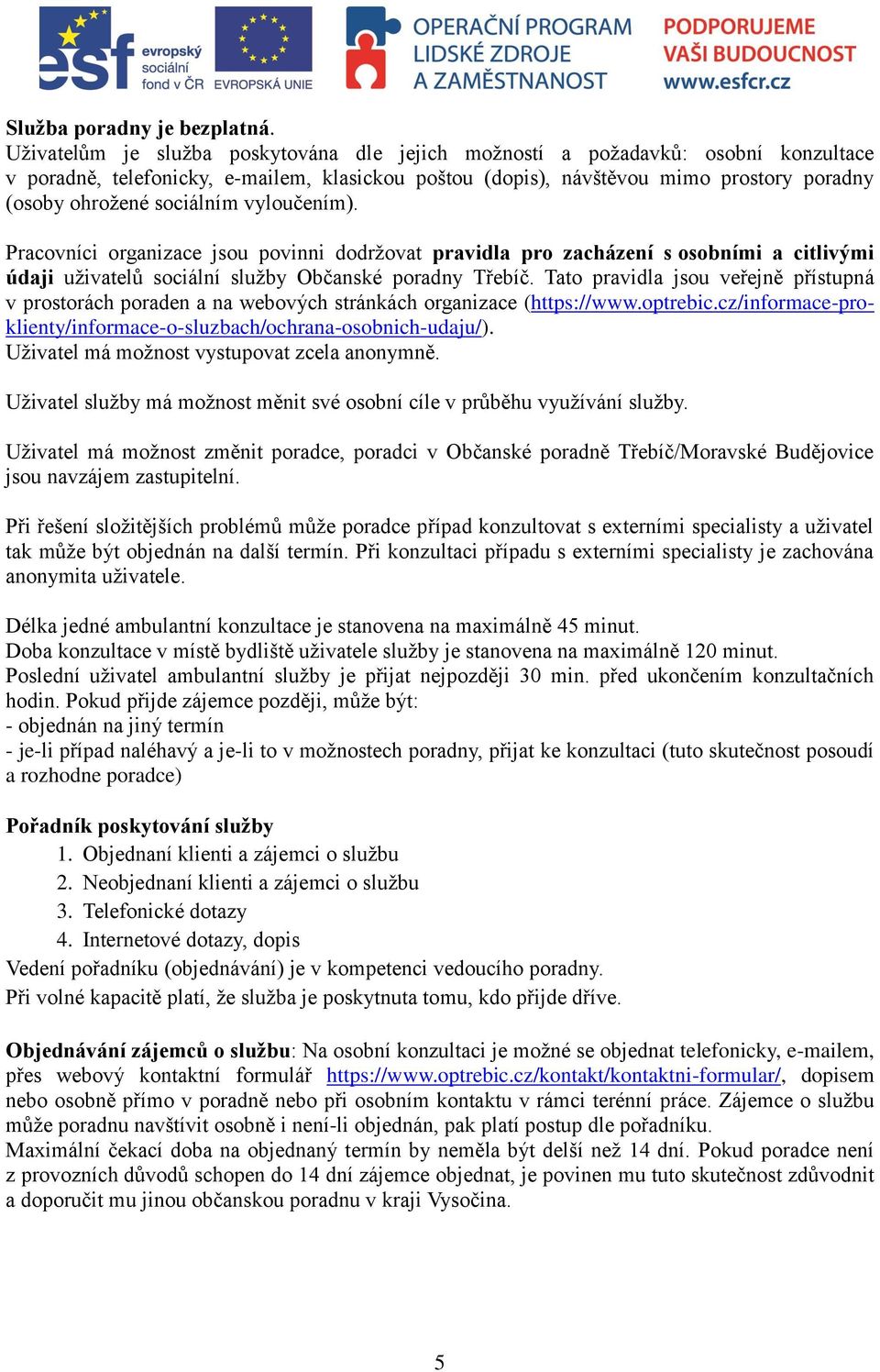 esf evropský sociální fond v ČR EVROPSKÁ UNIE OPERAČNÍ PROGRAM LIDSKÉ ZDROJE A ZAMĚSTNANOST PODPORUJEME VAŠI BUDOUCNOST www.esfcr.cz

Služba poradny je bezplatná.
Uživatelům je služba poskytována dle jejich možností a požadavků: osobní konzultace v poradně, telefonicky, e-mailem, klasickou poštou (dopis), návštěvou mimo prostory poradny (osoby ohrožené sociálním vyloučením).

Pracovníci organizace jsou povinni dodržovat pravidla pro zacházení s osobními a citlivými údaji uživatelů sociální služby Občanské poradny Třebíč. Tato pravidla jsou veřejně přístupná v prostorách poraden a na webových stránkách organizace (https://www.optrebic.cz/informace-pro-klienty/informace-o-sluzbach/ochrana-osobnich-udaju/).
Uživatel má možnost vystupovat zcela anonymně.

Uživatel služby má možnost měnit své osobní cíle v průběhu využívání služby.

Uživatel má možnost změnit poradce, poradci v Občanské poradně Třebíč/Moravské Budějovice jsou navzájem zastupitelní.

Při řešení složitějších problémů může poradce případ konzultovat s externími specialisty a uživatel tak může být objednán na další termín. Při konzultaci případu s externími specialisty je zachována anonymita uživatele.

Délka jedné ambulantní konzultace je stanovena na maximálně 45 minut.
Doba konzultace v místě bydliště uživatele služby je stanovena na maximálně 120 minut.
Poslední uživatel ambulantní služby je přijat nejpozději 30 min. před ukončením konzultačních hodin. Pokud přijde zájemce později, může být:
- objednán na jiný termín
- je-li případ naléhavý a je-li to v možnostech poradny, přijat ke konzultaci (tuto skutečnost posoudí a rozhodne poradce)

Pořadník poskytování služby
1. Objednaní klienti a zájemci o službu
2. Neobjednaní klienti a zájemci o službu
3. Telefonické dotazy
4. Internetové dotazy, dopis
Vedení pořadníku (objednávání) je v kompetenci vedoucího poradny.
Při volné kapacitě platí, že služba je poskytnuta tomu, kdo přijde dříve.

Objednávání zájemců o službu: Na osobní konzultaci je možné se objednat telefonicky, e-mailem, přes webový kontaktní formulář https://www.optrebic.cz/kontakt/kontaktni-formular/, dopisem nebo osobně přímo v poradně nebo při osobním kontaktu v rámci terénní práce. Zájemce o službu může poradnu navštívit osobně i není-li objednán, pak platí postup dle pořadníku.
Maximální čekací doba na objednaný termín by neměla být delší než 14 dní. Pokud poradce není z provozních důvodů schopen do 14 dní zájemce objednat, je povinen mu tuto skutečnost zdůvodnit a doporučit mu jinou občanskou poradnu v kraji Vysočina.

5